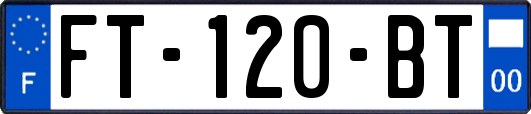 F

FT-120-BT

00